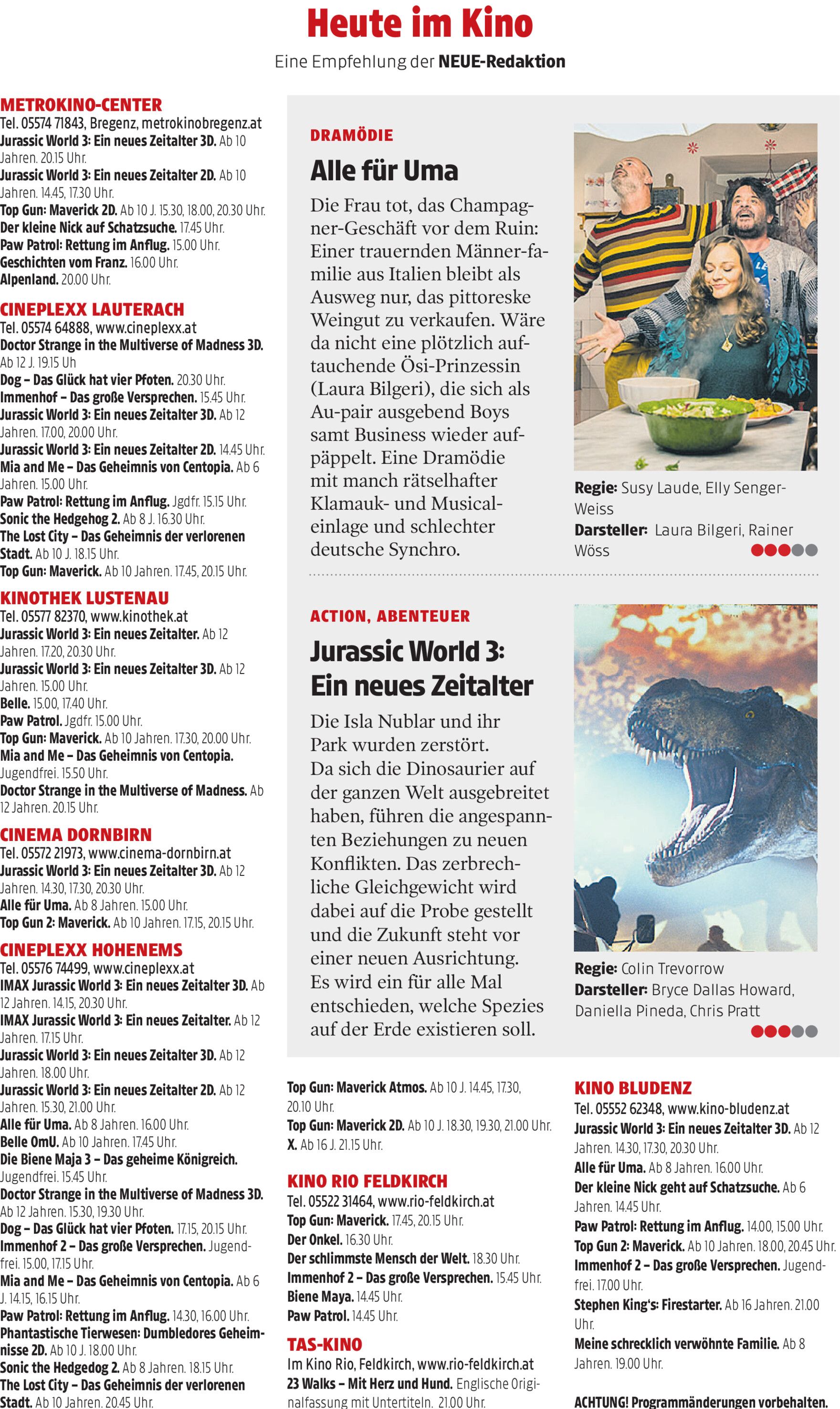 Heute im Kino

Eine Empfehlung der NEUE-Redaktion

METROKINO-CENTER
Tel. 05574 71843, Bregenz, metrokinobregenz.at
Jurassic World 3: Ein neues Zeitalter 3D. Ab 10 Jahren. 20.15 Uhr.
Jurassic World 3: Ein neues Zeitalter 2D. Ab 10 Jahren. 14.45, 17.30 Uhr.
Top Gun: Maverick 2D. Ab 10 J. 15.30, 18.00, 20.30 Uhr.
Der kleine Nick auf Schatzsuche. 17.45 Uhr.
Paw Patrol: Rettung im Anflug. 15.00 Uhr.
Geschichten vom Franz. 16.00 Uhr.
Alpenland. 20.00 Uhr.

CINEPLEXX LAUTERACH
Tel. 05574 64888, www.cineplexx.at
Doctor Strange in the Multiverse of Madness 3D. Ab 12 J. 19.15 Uh
Dog – Das Glück hat vier Pfoten. 20.30 Uhr.
Immenhof – Das große Versprechen. 15.45 Uhr.
Jurassic World 3: Ein neues Zeitalter 3D. Ab 12 Jahren. 17.00, 20.00 Uhr.
Jurassic World 3: Ein neues Zeitalter 2D. 14.45 Uhr.
Mia and Me – Das Geheimnis von Centopia. Ab 6 Jahren. 15.00 Uhr.
Paw Patrol: Rettung im Anflug. Jgdfr. 15.15 Uhr.
Sonic the Hedgehog 2. Ab 8 J. 16.30 Uhr.
The Lost City – Das Geheimnis der verlorenen Stadt. Ab 10 J. 18.15 Uhr.
Top Gun: Maverick. Ab 10 Jahren. 17.45, 20.15 Uhr.

KINOTHEK LUSTENAU
Tel. 05577 82370, www.kinothek.at
Jurassic World 3: Ein neues Zeitalter. Ab 12 Jahren. 17.20, 20.30 Uhr.
Jurassic World 3: Ein neues Zeitalter 3D. Ab 12 Jahren. 15.00 Uhr.
Belle. 15.00, 17.40 Uhr.
Paw Patrol. Jgdfr. 15.00 Uhr.
Top Gun: Maverick. Ab 10 Jahren. 17.30, 20.00 Uhr.
Mia and Me – Das Geheimnis von Centopia. Jugendfrei. 15.50 Uhr.
Doctor Strange in the Multiverse of Madness. Ab 12 Jahren. 20.15 Uhr.

CINEMA DORNBIRN
Tel. 05572 21973, www.cinema-dornbirn.at
Jurassic World 3: Ein neues Zeitalter 3D. Ab 12 Jahren. 14.30, 17.30, 20.30 Uhr.
Alle für Uma. Ab 8 Jahren. 15.00 Uhr.
Top Gun 2: Maverick. Ab 10 Jahren. 17.15, 20.15 Uhr.

CINEPLEXX HOHENEMS
Tel. 05576 74499, www.cineplexx.at
IMAX Jurassic World 3: Ein neues Zeitalter 3D. Ab 12 Jahren. 14.15, 20.30 Uhr.
IMAX Jurassic World 3: Ein neues Zeitalter. Ab 12 Jahren. 17.15 Uhr.
Jurassic World 3: Ein neues Zeitalter 3D. Ab 12 Jahren. 18.00 Uhr.
Jurassic World 3: Ein neues Zeitalter 2D. Ab 12 Jahren. 15.30, 21.00 Uhr.
Alle für Uma. Ab 8 Jahren. 16.00 Uhr.
Belle OmU. Ab 10 Jahren. 17.45 Uhr.
Die Biene Maja 3 – Das geheime Königreich. Jugendfrei. 15.45 Uhr.
Doctor Strange in the Multiverse of Madness 3D. Ab 12 Jahren. 15.30, 19.30 Uhr.
Dog – Das Glück hat vier Pfoten. 17.15, 20.15 Uhr.
Immenhof 2 – Das große Versprechen. Jugendfrei. 15.00, 17.15 Uhr.
Mia and Me – Das Geheimnis von Centopia. Ab 6 J. 14.15, 16.15 Uhr.
Paw Patrol: Rettung im Anflug. 14.30, 16.00 Uhr.
Phantastische Tierwesen: Dumbledores Geheimnisse 2D. Ab 10 J. 18.00 Uhr.
Sonic the Hedgedog 2. Ab 8 Jahren. 18.15 Uhr.
The Lost City – Das Geheimnis der verlorenen Stadt. Ab 10 Jahren. 20.45 Uhr.

DRAMÖDIE
Alle für Uma
Die Frau tot, das Champagner-Geschäft vor dem Ruin: Einer trauernden Männer-familie aus Italien bleibt als Ausweg nur, das pittoreske Weingut zu verkaufen. Wäre da nicht eine plötzlich auftauchende Ösi-Prinzessin (Laura Bilgeri), die sich als Au-pair ausgebend Boys samt Business wieder aufpäppelt. Eine Dramödie mit manch rätselhafter Klamauk- und Musicaleinlage und schlechter deutsche Synchro.

Regie: Susy Laude, Elly Senger-Weiss
Darsteller: Laura Bilgeri, Rainer Wöss

ACTION, ABENTEUER
Jurassic World 3: Ein neues Zeitalter
Die Isla Nublar und ihr Park wurden zerstört. Da sich die Dinosaurier auf der ganzen Welt ausgebreitet haben, führen die angespannten Beziehungen zu neuen Konflikten. Das zerbrechliche Gleichgewicht wird dabei auf die Probe gestellt und die Zukunft steht vor einer neuen Ausrichtung. Es wird ein für alle Mal entschieden, welche Spezies auf der Erde existieren soll.

Regie: Colin Trevorrow
Darsteller: Bryce Dallas Howard, Daniella Pineda, Chris Pratt

Top Gun: Maverick Atmos. Ab 10 J. 14.45, 17.30, 20.10 Uhr.
Top Gun: Maverick 2D. Ab 10 J. 18.30, 19.30, 21.00 Uhr.
X. Ab 16 J. 21.15 Uhr.

KINO RIO FELDKIRCH
Tel. 05522 31464, www.rio-feldkirch.at
Top Gun: Maverick. 17.45, 20.15 Uhr.
Der Onkel. 16.30 Uhr.
Der schlimmste Mensch der Welt. 18.30 Uhr.
Immenhof 2 – Das große Versprechen. 15.45 Uhr.
Biene Maya. 14.45 Uhr.
Paw Patrol. 14.45 Uhr.

TAS-KINO
Im Kino Rio, Feldkirch, www.rio-feldkirch.at
23 Walks – Mit Herz und Hund. Englische Originalfassung mit Untertiteln. 21.00 Uhr.

KINO BLUDENZ
Tel. 05552 62348, www.kino-bludenz.at
Jurassic World 3: Ein neues Zeitalter 3D. Ab 12 Jahren. 14.30, 17.30, 20.30 Uhr.
Alle für Uma. Ab 8 Jahren. 16.00 Uhr.
Der kleine Nick geht auf Schatzsuche. Ab 6 Jahren. 14.45 Uhr.
Paw Patrol: Rettung im Anflug. 14.00, 15.00 Uhr.
Top Gun 2: Maverick. Ab 10 Jahren. 18.00, 20.45 Uhr.
Immenhof 2 – Das große Versprechen. Jugendfrei. 17.00 Uhr.
Stephen King's: Firestarter. Ab 16 Jahren. 21.00 Uhr.
Meine schrecklich verwöhnte Familie. Ab 8 Jahren. 19.00 Uhr.

ACHTUNG! Programmänderungen vorbehalten.